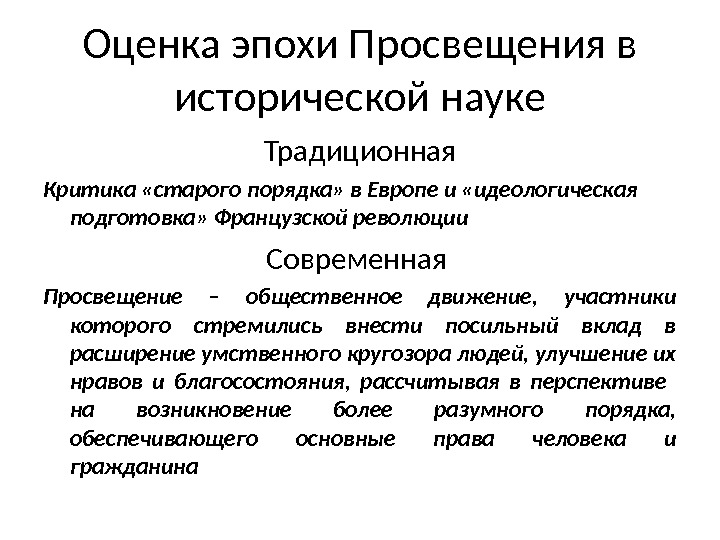 Оценка эпохи Просвещения в исторической науке

Традиционная

Критика «старого порядка» в Европе и «идеологическая подготовка» Французской революции

Современная

Просвещение – общественное движение, участники которого стремились внести посильный вклад в расширение умственного кругозора людей, улучшение их нравов и благосостояния, рассчитывая в перспективе на возникновение более разумного порядка, обеспечивающего основные права человека и гражданина